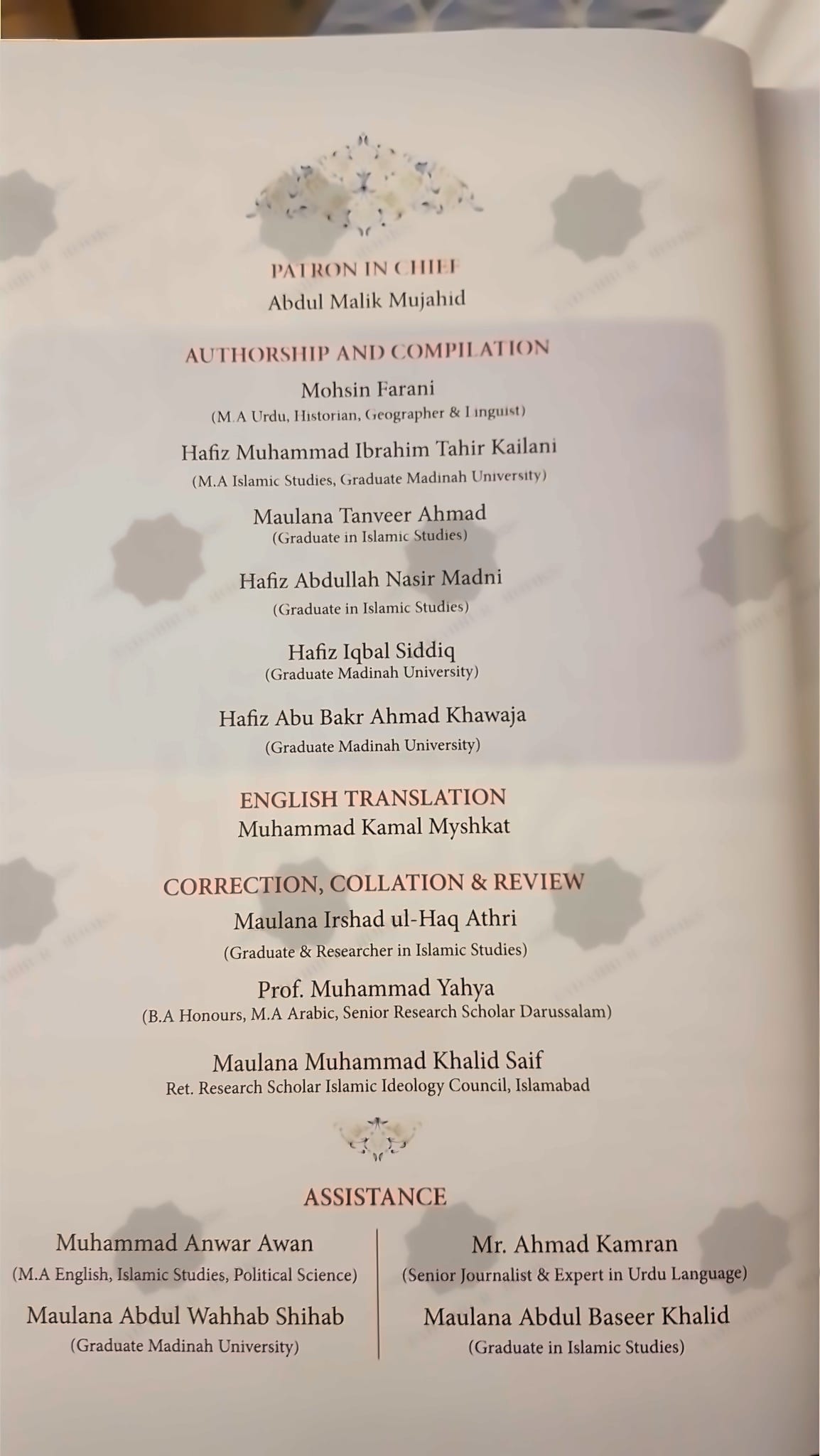 PATRON IN CHIEF
Abdul Malik Mujahid

AUTHORSHIP AND COMPILATION
Mohsin Farani
(M.A Urdu, Historian, Geographer & Linguist)
Hafiz Muhammad Ibrahim Tahir Kailani
(M.A Islamic Studies, Graduate Madinah University)
Maulana Tanveer Ahmad
(Graduate in Islamic Studies)
Hafiz Abdullah Nasir Madni
(Graduate in Islamic Studies)
Hafiz Iqbal Siddiq
(Graduate Madinah University)
Hafiz Abu Bakr Ahmad Khawaja
(Graduate Madinah University)

ENGLISH TRANSLATION
Muhammad Kamal Myshkat

CORRECTION, COLLATION & REVIEW
Maulana Irshad ul-Haq Athri
(Graduate & Researcher in Islamic Studies)
Prof. Muhammad Yahya
(B.A Honours, M.A Arabic, Senior Research Scholar Darussalam)
Maulana Muhammad Khalid Saif
Ret. Research Scholar Islamic Ideology Council, Islamabad

ASSISTANCE

Muhammad Anwar Awan
(M.A English, Islamic Studies, Political Science)
Maulana Abdul Wahhab Shihab
(Graduate Madinah University)

Mr. Ahmad Kamran
(Senior Journalist & Expert in Urdu Language)
Maulana Abdul Baseer Khalid
(Graduate in Islamic Studies)